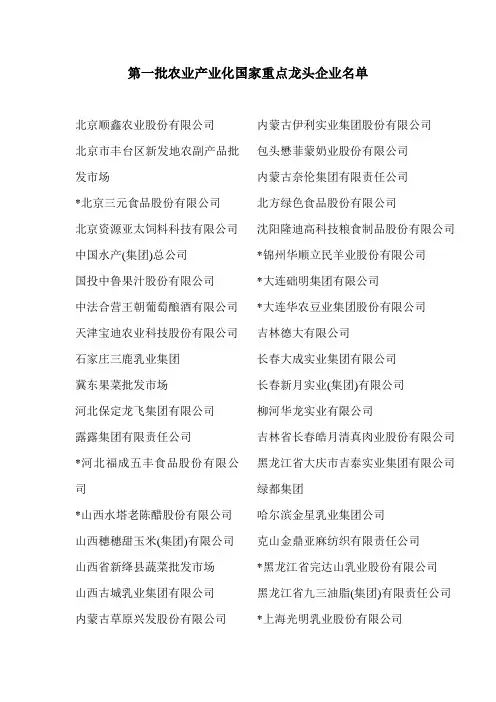 第一批农业产业化国家重点龙头企业名单

北京顺鑫农业股份有限公司
北京市丰台区新发地农副产品批发市场
*北京三元食品股份有限公司
北京资源亚太饲料科技有限公司
中国水产(集团)总公司
国投中鲁果汁股份有限公司
中法合营王朝葡萄酿酒有限公司
天津宝迪农业科技股份有限公司
石家庄三鹿乳业集团
冀东果菜批发市场
河北保定龙飞集团有限公司
露露集团有限责任公司
*河北福成五丰食品股份有限公司
*山西水塔老陈醋股份有限公司
山西穗穗甜玉米(集团)有限公司
山西省新绛县蔬菜批发市场
山西古城乳业集团有限公司
内蒙古草原兴发股份有限公司

内蒙古伊利实业集团股份有限公司
包头懋菲蒙奶业股份有限公司
内蒙古奈伦集团有限责任公司
北方绿色食品股份有限公司
沈阳隆迪高科技粮食制品股份有限公司
*锦州华顺立民羊业股份有限公司
*大连础明集团有限公司
*大连华农豆业集团股份有限公司
吉林德大有限公司
长春大成实业集团有限公司
长春新月实业(集团)有限公司
柳河华龙实业有限公司
吉林省长春皓月清真肉业股份有限公司
黑龙江省大庆市吉泰实业集团有限公司
绿都集团
哈尔滨金星乳业集团公司
克山金鼎亚麻纺织有限责任公司
*黑龙江省完达山乳业股份有限公司
黑龙江省九三油脂(集团)有限责任公司
*上海光明乳业股份有限公司